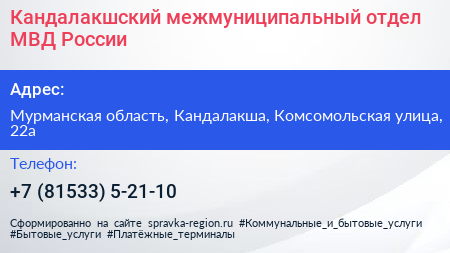 Кандалакшский межмуниципальный отдел МВД России

Адрес:

Мурманская область, Кандалакша, Комсомольская улица, 22а

Телефон:

+7 (81533) 5-21-10

Сформированно на сайте spravka-region.ru #Коммунальные_и_бытовые_услуги #Бытовые_услуги #Платёжные_терминалы